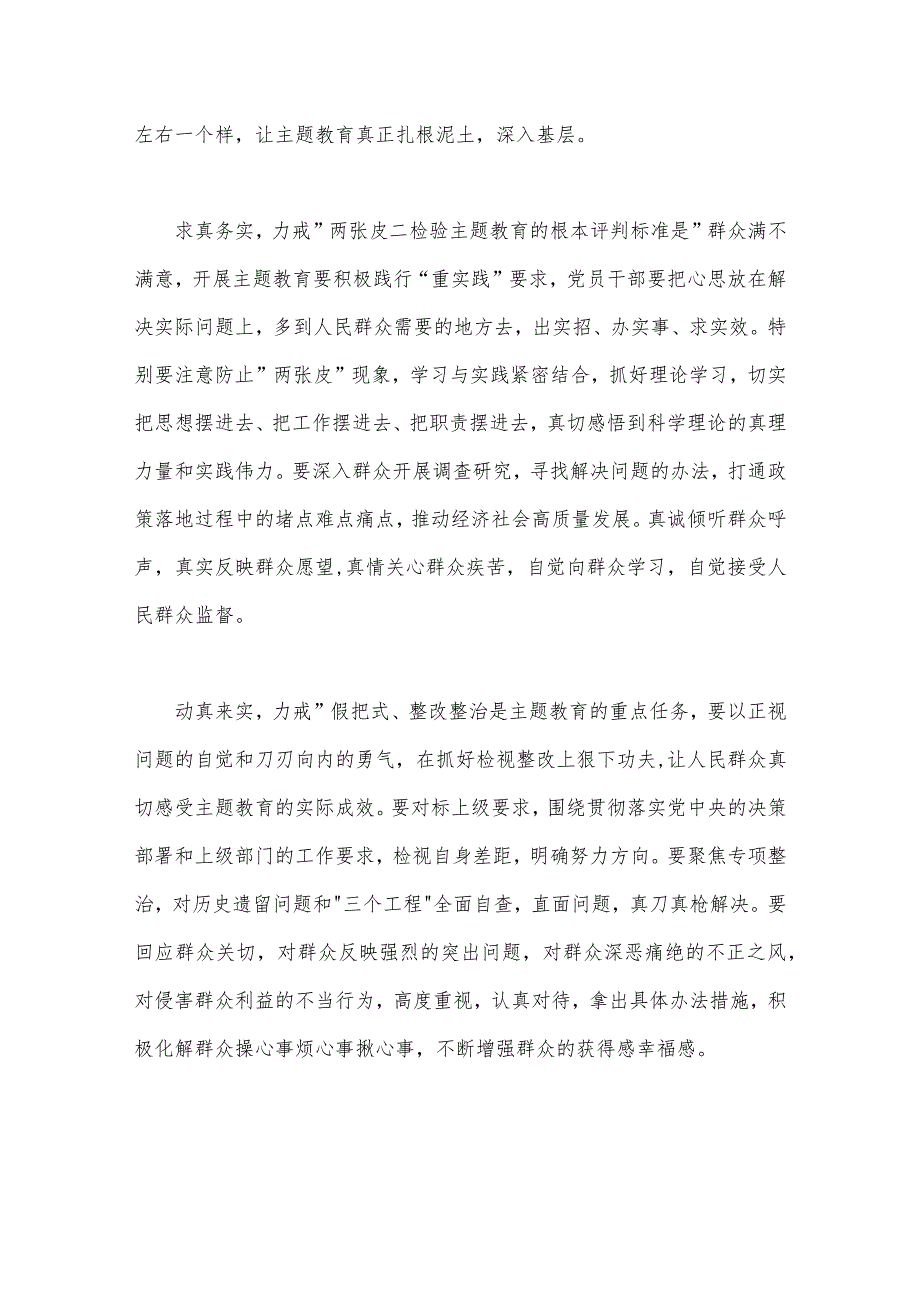 左右一个样，让主题教育真正扎根泥土，深入基层。

求真务实，力戒”两张皮二检验主题教育的根本评判标准是”群众满不满意，开展主题教育要积极践行“重实践”要求，党员干部要把心思放在解决实际问题上，多到人民群众需要的地方去，出实招、办实事、求实效。特别要注意防止”两张皮”现象，学习与实践紧密结合，抓好理论学习，切实把思想摆进去、把工作摆进去、把职责摆进去，真切感悟到科学理论的真理力量和实践伟力。要深入群众开展调查研究，寻找解决问题的办法，打通政策落地过程中的堵点难点痛点，推动经济社会高质量发展。真诚倾听群众呼声，真实反映群众愿望,真情关心群众疾苦，自觉向群众学习，自觉接受人民群众监督。

动真来实，力戒”假把式、整改整治是主题教育的重点任务，要以正视问题的自觉和刀刃向内的勇气，在抓好检视整改上狠下功夫,让人民群众真切感受主题教育的实际成效。要对标上级要求，围绕贯彻落实党中央的决策部署和上级部门的工作要求，检视自身差距，明确努力方向。要聚焦专项整治，对历史遗留问题和"三个工程"全面自查，直面问题，真刀真枪解决。要回应群众关切，对群众反映强烈的突出问题，对群众深恶痛绝的不正之风，对侵害群众利益的不当行为，高度重视，认真对待，拿出具体办法措施，积极化解群众操心事烦心事揪心事，不断增强群众的获得感幸福感。